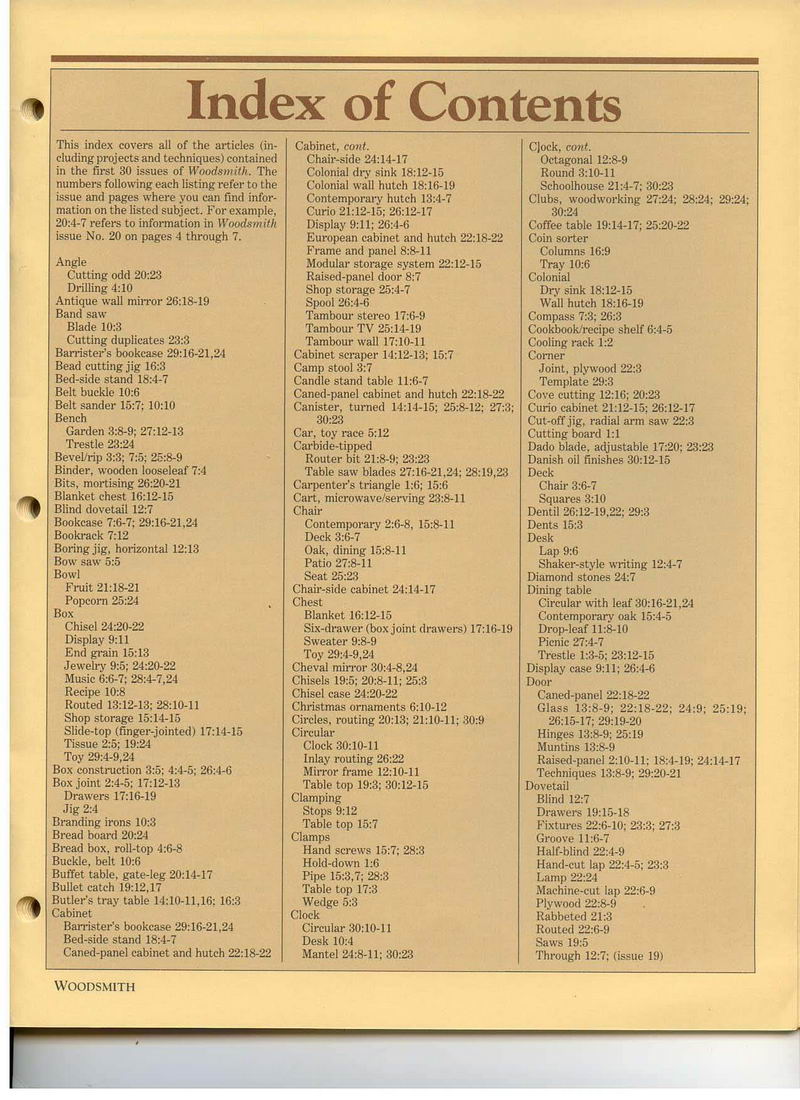 Index of Contents

This index covers all of the articles (including projects and techniques) contained in the first 30 issues of Woodsmith. The numbers following each listing refer to the issue and pages where you can find information on the listed subject. For example, 20:4-7 refers to information in Woodsmith issue No. 20 on pages 4 through 7.

Angle
Cutting odd 20:23
Drilling 4:10
Antique wall mirror 26:18-19
Band saw
Blade 10:3
Cutting duplicates 23:3
Barrister's bookcase 29:16-21,24
Bead cutting jig 16:3
Bed-side stand 18:4-7
Belt buckle 10:6
Belt sander 15:7; 10:10
Bench
Garden 3:8-9; 27:12-13
Trestle 23:24
Bevel/rip 3:3; 7:5; 25:8-9
Binder, wooden looseleaf 7:4
Bits, mortising 26:20-21
Blanket chest 16:12-15
Blind dovetail 12:7
Bookcase 7:6-7; 29:16-21,24
Bookrack 7:12
Boring jig, horizontal 12:13
Bow saw 5:5
Bowl
Fruit 21:18-21
Popcorn 25:24
Box
Chisel 24:20-22
Display 9:11
End grain 15:13
Jewelry 9:5; 24:20-22
Music 6:6-7; 28:4-7,24
Recipe 10:8
Routed 13:12-13; 28:10-11
Shop storage 15:14-15
Slide-top (finger-jointed) 17:14-15
Tissue 2:5; 19:24
Toy 29:4-9,24
Box construction 3:5; 4:4-5; 26:4-6
Box joint 2:4-5; 17:12-13
Drawers 17:16-19
Jig 2:4
Branding irons 10:3
Bread board 20:24
Bread box, roll-top 4:6-8
Buckle, belt 10:6
Buffet table, gate-leg 20:14-17
Bullet catch 19:12,17
Butler's tray table 14:10-11,16; 16:3
Cabinet
Barrister's bookcase 29:16-21,24
Bed-side stand 18:4-7
Caned-panel cabinet and hutch 22:18-22

Cabinet, cont.
Chair-side 24:14-17
Colonial dry sink 18:12-15
Colonial wall hutch 18:16-19
Contemporary hutch 13:4-7
Curio 21:12-15; 26:12-17
Display 9:11; 26:4-6
European cabinet and hutch 22:18-22
Frame and panel 8:8-11
Modular storage system 22:12-15
Raised-panel door 8:7
Shop storage 25:4-7
Spool 26:4-6
Tambour stereo 17:6-9
Tambour TV 25:14-19
Tambour wall 17:10-11
Cabinet scraper 14:12-13; 15:7
Camp stool 3:7
Candle stand table 11:6-7
Caned-panel cabinet and hutch 22:18-22
Canister, turned 14:14-15; 25:8-12; 27:3; 30:23
Car, toy race 5:12
Carbide-tipped
Router bit 21:8-9; 23:23
Table saw blades 27:16-21,24; 28:19,23
Carpenter's triangle 1:6; 15:6
Cart, microwave/serving 23:8-11
Chair
Contemporary 2:6-8, 15:8-11
Deck 3:6-7
Oak, dining 15:8-11
Patio 27:8-11
Seat 25:23
Chair-side cabinet 24:14-17
Chest
Blanket 16:12-15
Six-drawer (box joint drawers) 17:16-19
Sweater 9:8-9
Toy 29:4-9,24
Cheval mirror 30:4-8,24
Chisels 19:5; 20:8-11; 25:3
Chisel case 24:20-22
Christmas ornaments 6:10-12
Circles, routing 20:13; 21:10-11; 30:9
Circular
Clock 30:10-11
Inlay routing 26:22
Mirror frame 12:10-11
Table top 19:3; 30:12-15
Clamping
Stops 9:12
Table top 15:7
Clamps
Hand screws 15:7; 28:3
Hold-down 1:6
Pipe 15:3,7; 28:3
Table top 17:3
Wedge 5:3
Clock
Circular 30:10-11
Desk 10:4
Mantel 24:8-11; 30:23

Clock, cont.
Octagonal 12:8-9
Round 3:10-11
Schoolhouse 21:4-7; 30:23
Clubs, woodworking 27:24; 28:24; 29:24; 30:24
Coffee table 19:14-17; 25:20-22
Coin sorter
Columns 16:9
Tray 10:6
Colonial
Dry sink 18:12-15
Wall hutch 18:16-19
Compass 7:3; 26:3
Cookbook/recipe shelf 6:4-5
Cooling rack 1:2
Corner
Joint, plywood 22:3
Template 29:3
Cove cutting 12:16; 20:23
Curio cabinet 21:12-15; 26:12-17
Cut-off jig, radial arm saw 22:3
Cutting board 1:1
Dado blade, adjustable 17:20; 23:23
Danish oil finishes 30:12-15
Deck
Chair 3:6-7
Squares 3:10
Dentil 26:12-19,22; 29:3
Dents 15:3
Desk
Lap 9:6
Shaker-style writing 12:4-7
Diamond stones 24:7
Dining table
Circular with leaf 30:16-21,24
Contemporary oak 15:4-5
Drop-leaf 11:8-10
Picnic 27:4-7
Trestle 1:3-5; 23:12-15
Display case 9:11; 26:4-6
Door
Caned-panel 22:18-22
Glass 13:8-9; 22:18-22; 24:9; 25:19; 26:15-17; 29:19-20
Hinges 13:8-9; 25:19
Muntins 13:8-9
Raised-panel 2:10-11; 18:4-19; 24:14-17
Techniques 13:8-9; 29:20-21
Dovetail
Blind 12:7
Drawers 19:15-18
Fixtures 22:6-10; 23:3; 27:3
Groove 11:6-7
Half-blind 22:4-9
Hand-cut lap 22:4-5; 23:3
Lamp 22:24
Machine-cut lap 22:6-9
Plywood 22:8-9
Rabbeted 21:3
Routed 22:6-9
Saws 19:5
Through 12:7; (issue 19)

WOODSMITH